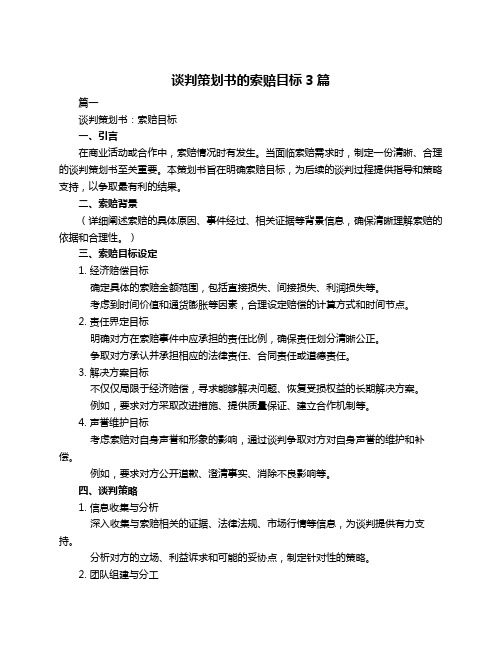 谈判策划书的索赔目标 3 篇

篇一

谈判策划书：索赔目标

一、引言

在商业活动或合作中，索赔情况时有发生。当面临索赔需求时，制定一份清晰、合理的谈判策划书至关重要。本策划书旨在明确索赔目标，为后续的谈判过程提供指导和策略支持，以争取最有利的结果。

二、索赔背景

（详细阐述索赔的具体原因、事件经过、相关证据等背景信息，确保清晰理解索赔的依据和合理性。）

三、索赔目标设定

1. 经济赔偿目标

确定具体的索赔金额范围，包括直接损失、间接损失、利润损失等。

考虑到时间价值和通货膨胀等因素，合理设定赔偿的计算方式和时间节点。

2. 责任界定目标

明确对方在索赔事件中应承担的责任比例，确保责任划分清晰公正。

争取对方承认并承担相应的法律责任、合同责任或道德责任。

3. 解决方案目标

不仅仅局限于经济赔偿，寻求能够解决问题、恢复受损权益的长期解决方案。

例如，要求对方采取改进措施、提供质量保证、建立合作机制等。

4. 声誉维护目标

考虑索赔对自身声誉和形象的影响，通过谈判争取对方对自身声誉的维护和补偿。

例如，要求对方公开道歉、澄清事实、消除不良影响等。

四、谈判策略

1. 信息收集与分析

深入收集与索赔相关的证据、法律法规、市场行情等信息，为谈判提供有力支持。

分析对方的立场、利益诉求和可能的妥协点，制定针对性的策略。

2. 团队组建与分工